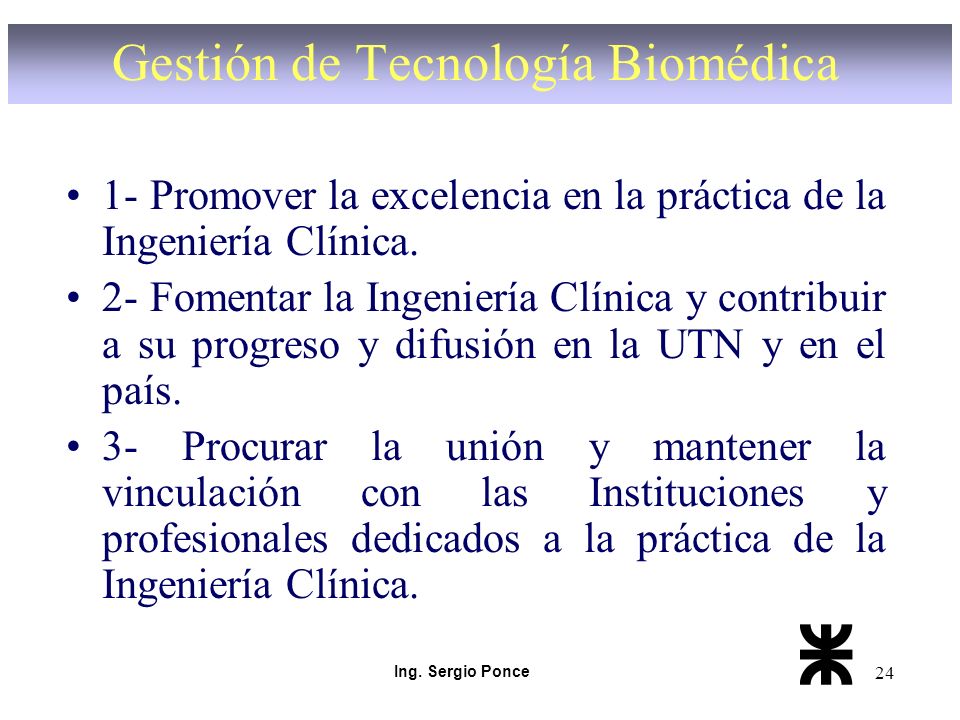 Gestión de Tecnología Biomédica

• 1- Promover la excelencia en la práctica de la Ingeniería Clínica.

• 2- Fomentar la Ingeniería Clínica y contribuir a su progreso y difusión en la UTN y en el país.

• 3- Procurar la unión y mantener la vinculación con las Instituciones y profesionales dedicados a la práctica de la Ingeniería Clínica.

Ing. Sergio Ponce

24